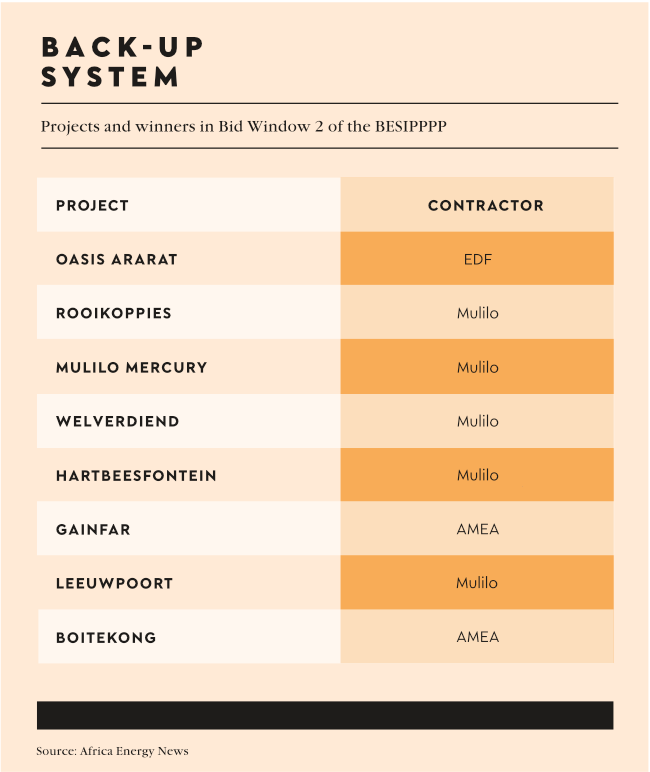 BACK-UP SYSTEM

Projects and winners in Bid Window 2 of the BESIPPPP

| PROJECT | CONTRACTOR |
|---|---|
| OASIS ARARAT | EDF |
| ROOIKOPPIES | Mulilo |
| MULILO MERCURY | Mulilo |
| WELVERDIEND | Mulilo |
| HARTBEESFONTEIN | Mulilo |
| GAINFAR | AMEA |
| LEEUWPOORT | Mulilo |
| BOITEKONG | AMEA |

Source: Africa Energy News